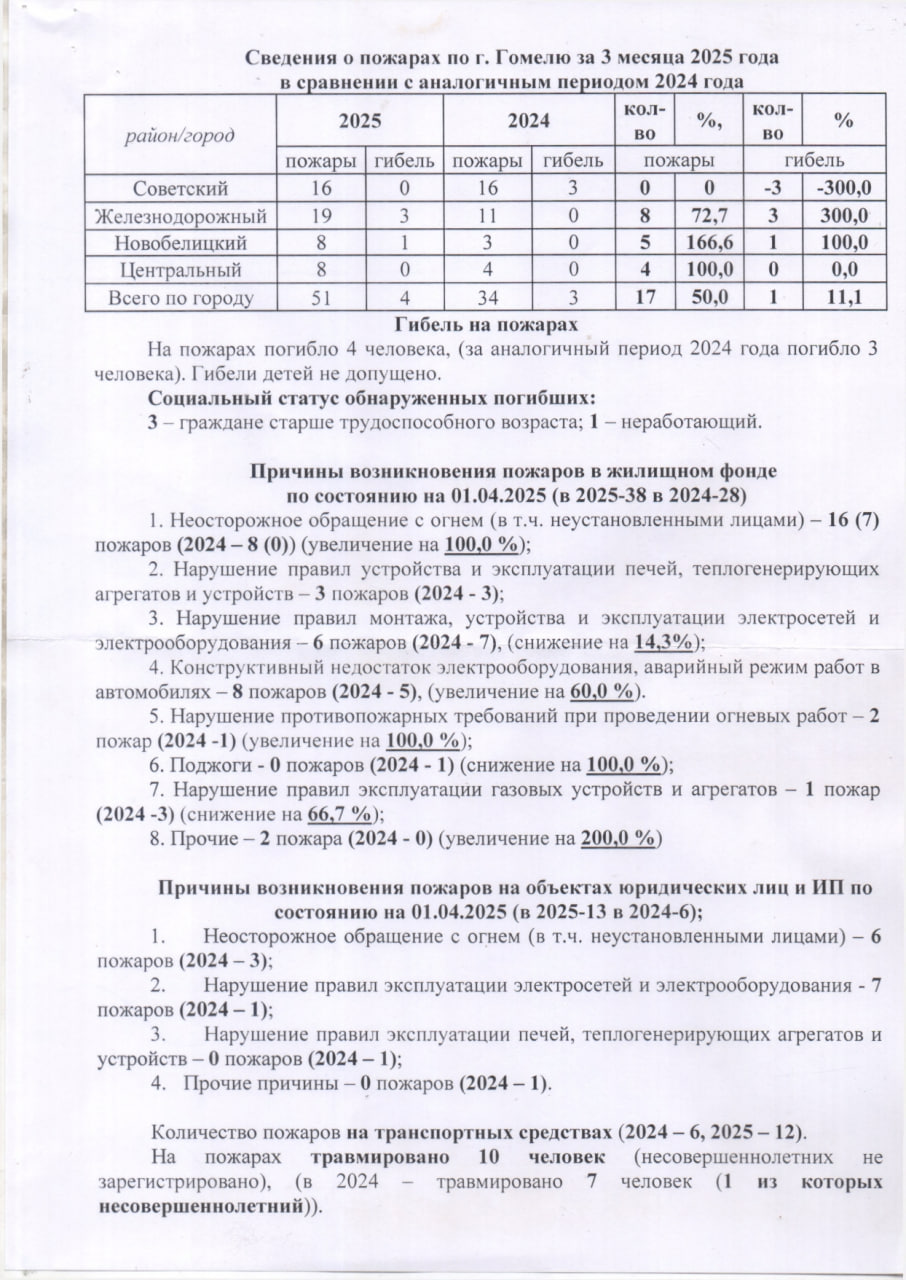 Сведения о пожарах по г. Гомелю за 3 месяца 2025 года в сравнении с аналогичным периодом 2024 года

| район/город | 2025 | | 2024 | | кол-во | %, | кол-во | % |
|---|---|---|---|---|---|---|---|---|
| | пожары | гибель | пожары | гибель | пожары | | гибель | |
| Советский | 16 | 0 | 16 | 3 | 0 | 0 | -3 | -300,0 |
| Железнодорожный | 19 | 3 | 11 | 0 | 8 | 72,7 | 3 | 300,0 |
| Новобелицкий | 8 | 1 | 3 | 0 | 5 | 166,6 | 1 | 100,0 |
| Центральный | 8 | 0 | 4 | 0 | 4 | 100,0 | 0 | 0,0 |
| Всего по городу | 51 | 4 | 34 | 3 | 17 | 50,0 | 1 | 11,1 |

Гибель на пожарах

На пожарах погибло 4 человека, (за аналогичный период 2024 года погибло 3 человека). Гибели детей не допущено.

Социальный статус обнаруженных погибших:

3 – граждане старше трудоспособного возраста; 1 – неработающий.

Причины возникновения пожаров в жилищном фонде по состоянию на 01.04.2025 (в 2025-38 в 2024-28)

1. Неосторожное обращение с огнем (в т.ч. неустановленными лицами) – 16 (7) пожаров (2024 – 8 (0)) (увеличение на 100,0 %);

2. Нарушение правил устройства и эксплуатации печей, теплогенерирующих агрегатов и устройств – 3 пожаров (2024 - 3);

3. Нарушение правил монтажа, устройства и эксплуатации электросетей и электрооборудования – 6 пожаров (2024 - 7), (снижение на 14,3%);

4. Конструктивный недостаток электрооборудования, аварийный режим работ в автомобилях – 8 пожаров (2024 - 5), (увеличение на 60,0 %).

5. Нарушение противопожарных требований при проведении огневых работ – 2 пожар (2024 -1) (увеличение на 100,0 %);

6. Поджоги - 0 пожаров (2024 - 1) (снижение на 100,0 %);

7. Нарушение правил эксплуатации газовых устройств и агрегатов – 1 пожар (2024 -3) (снижение на 66,7 %);

8. Прочие – 2 пожара (2024 - 0) (увеличение на 200,0 %)

Причины возникновения пожаров на объектах юридических лиц и ИП по состоянию на 01.04.2025 (в 2025-13 в 2024-6);

1. Неосторожное обращение с огнем (в т.ч. неустановленными лицами) – 6 пожаров (2024 – 3);

2. Нарушение правил эксплуатации электросетей и электрооборудования - 7 пожаров (2024 – 1);

3. Нарушение правил эксплуатации печей, теплогенерирующих агрегатов и устройств – 0 пожаров (2024 – 1);

4. Прочие причины – 0 пожаров (2024 – 1).

Количество пожаров на транспортных средствах (2024 – 6, 2025 – 12).

На пожарах травмировано 10 человек (несовершеннолетних не зарегистрировано), (в 2024 – травмировано 7 человек (1 из которых несовершеннолетний)).